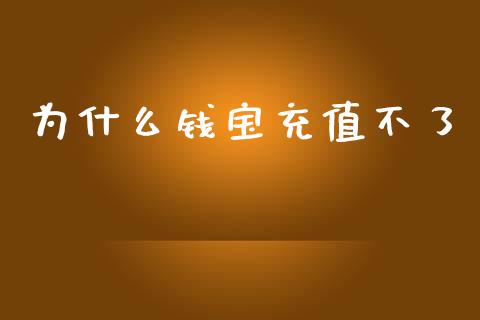 为什么钱宝充值不了